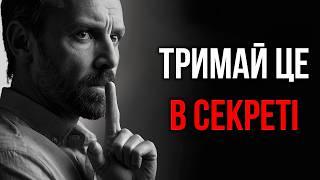 ТРИМАЙ ЦЕ
В СЕКРЕТІ